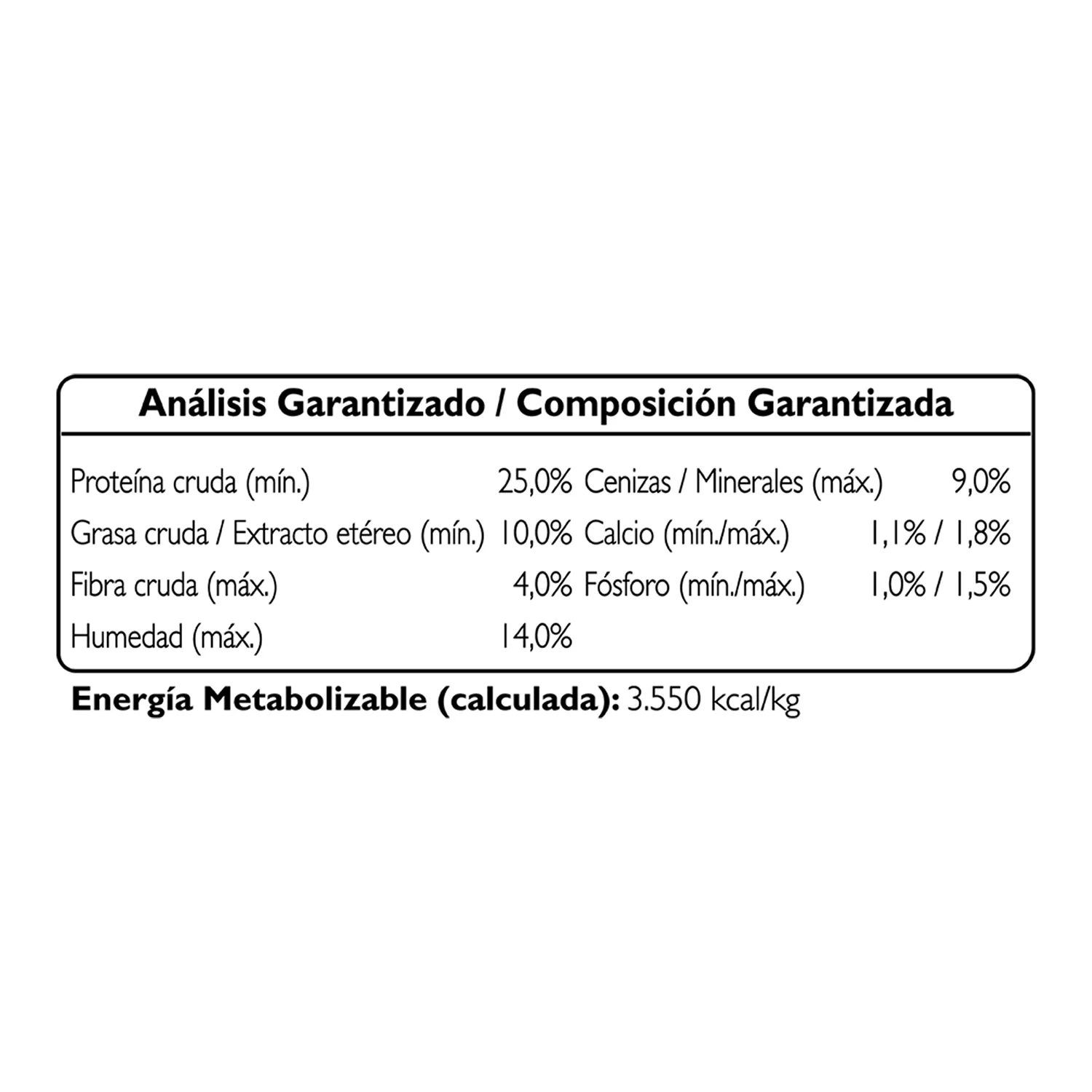 Análisis Garantizado / Composición Garantizada

Proteína cruda (mín.) 25,0%
Grasa cruda / Extracto etéreo (mín.) 10,0%
Fibra cruda (máx.) 4,0%
Humedad (máx.) 14,0%

Cenizas / Minerales (máx.) 9,0%
Calcio (mín./máx.) 1,1% / 1,8%
Fósforo (mín./máx.) 1,0% / 1,5%

Energía Metabolizable (calculada): 3.550 kcal/kg